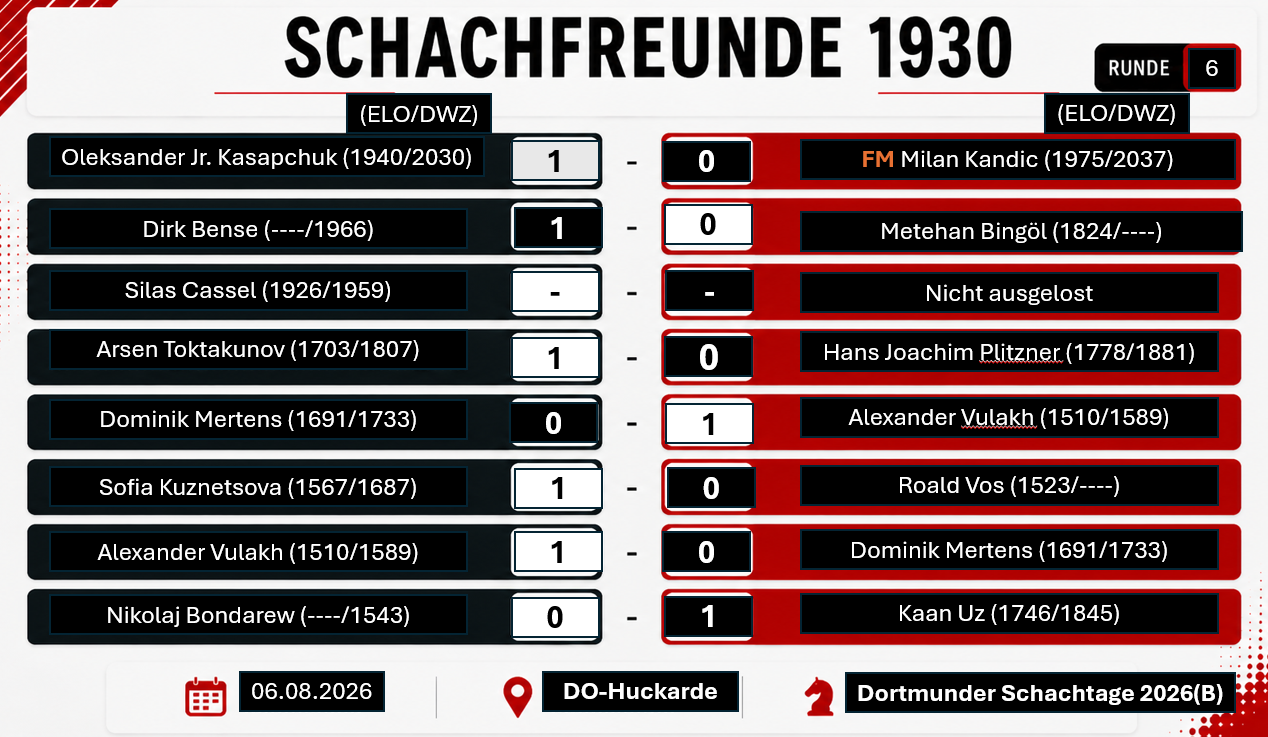 SCHACHFREUNDE 1930

RUNDE 6

(ELO/DWZ)

(ELO/DWZ)

Oleksander Jr. Kasapchuk (1940/2030) 1 - 0 FM Milan Kandic (1975/2037)

Dirk Bense (----/1966) 1 - 0 Metehan Bingöl (1824/----)

Silas Cassel (1926/1959) - - - Nicht ausgelost

Arsen Toktakunov (1703/1807) 1 - 0 Hans Joachim Plitzner (1778/1881)

Dominik Mertens (1691/1733) 0 - 1 Alexander Vulakh (1510/1589)

Sofia Kuznetsova (1567/1687) 1 - 0 Roald Vos (1523/----)

Alexander Vulakh (1510/1589) 1 - 0 Dominik Mertens (1691/1733)

Nikolaj Bondarew (----/1543) 0 - 1 Kaan Uz (1746/1845)

06.08.2026

DO-Huckarde

Dortmunder Schachtage 2026(B)